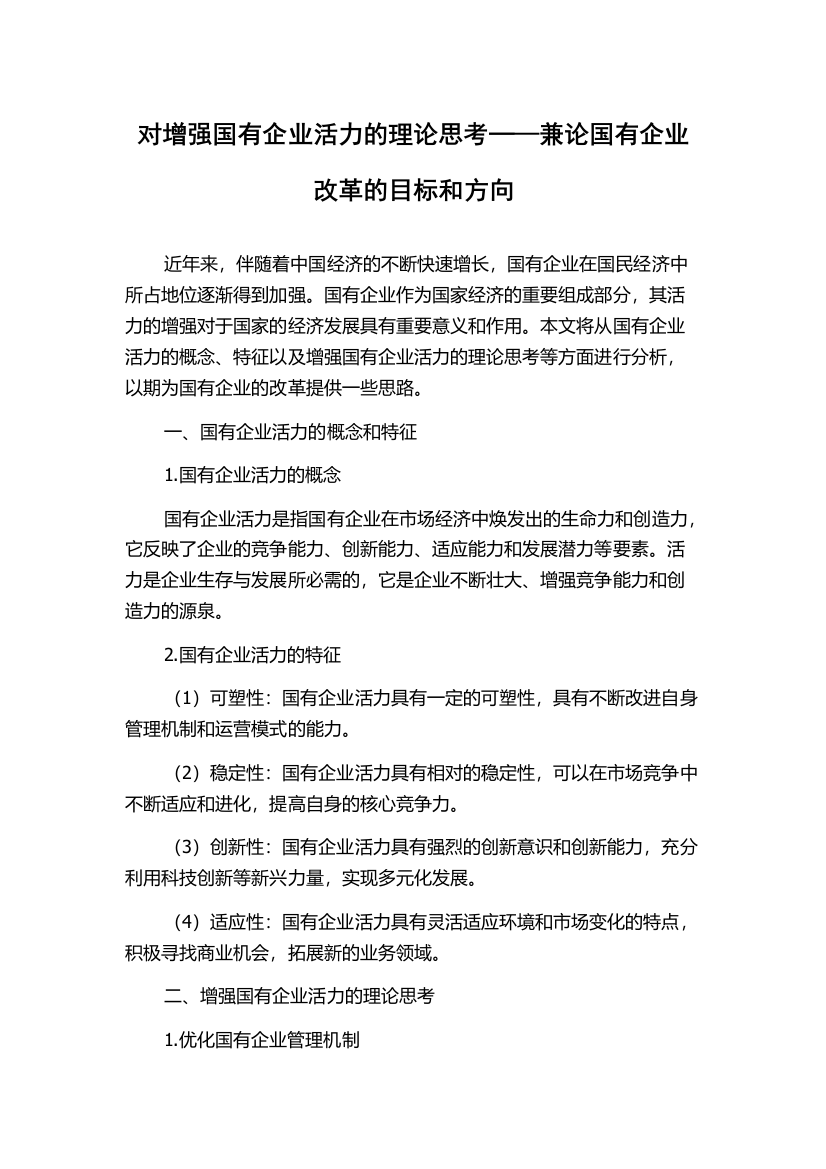 对增强国有企业活力的理论思考——兼论国有企业改革的目标和方向

近年来，伴随着中国经济的不断快速增长，国有企业在国民经济中所占地位逐渐得到加强。国有企业作为国家经济的重要组成部分，其活力的增强对于国家的经济发展具有重要意义和作用。本文将从国有企业活力的概念、特征以及增强国有企业活力的理论思考等方面进行分析，以期为国有企业的改革提供一些思路。

一、国有企业活力的概念和特征

1.国有企业活力的概念

国有企业活力是指国有企业在市场经济中焕发出的生命力和创造力，它反映了企业的竞争能力、创新能力、适应能力和发展潜力等要素。活力是企业生存与发展所必需的，它是企业不断壮大、增强竞争能力和创造力的源泉。

2.国有企业活力的特征

（1）可塑性：国有企业活力具有一定的可塑性，具有不断改进自身管理机制和运营模式的能力。

（2）稳定性：国有企业活力具有相对的稳定性，可以在市场竞争中不断适应和进化，提高自身的核心竞争力。

（3）创新性：国有企业活力具有强烈的创新意识和创新能力，充分利用科技创新等新兴力量，实现多元化发展。

（4）适应性：国有企业活力具有灵活适应环境和市场变化的特点，积极寻找商业机会，拓展新的业务领域。

二、增强国有企业活力的理论思考

1.优化国有企业管理机制